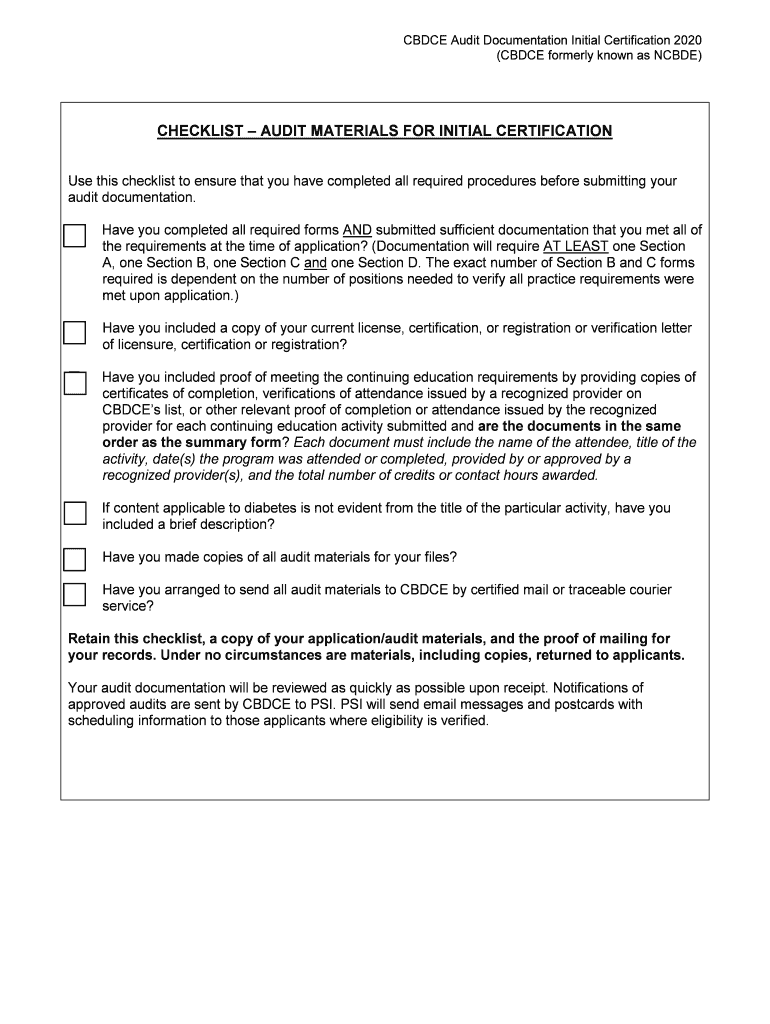 CBDCE Audit Documentation Initial Certification 2020
(CBDCE formerly known as NCBDE)

CHECKLIST – AUDIT MATERIALS FOR INITIAL CERTIFICATION

Use this checklist to ensure that you have completed all required procedures before submitting your audit documentation.

Have you completed all required forms AND submitted sufficient documentation that you met all of the requirements at the time of application? (Documentation will require AT LEAST one Section A, one Section B, one Section C and one Section D. The exact number of Section B and C forms required is dependent on the number of positions needed to verify all practice requirements were met upon application.)

Have you included a copy of your current license, certification, or registration or verification letter of licensure, certification or registration?

Have you included proof of meeting the continuing education requirements by providing copies of certificates of completion, verifications of attendance issued by a recognized provider on CBDCE's list, or other relevant proof of completion or attendance issued by the recognized provider for each continuing education activity submitted and are the documents in the same order as the summary form? Each document must include the name of the attendee, title of the activity, date(s) the program was attended or completed, provided by or approved by a recognized provider(s), and the total number of credits or contact hours awarded.

If content applicable to diabetes is not evident from the title of the particular activity, have you included a brief description?

Have you made copies of all audit materials for your files?

Have you arranged to send all audit materials to CBDCE by certified mail or traceable courier service?

Retain this checklist, a copy of your application/audit materials, and the proof of mailing for your records. Under no circumstances are materials, including copies, returned to applicants.

Your audit documentation will be reviewed as quickly as possible upon receipt. Notifications of approved audits are sent by CBDCE to PSI. PSI will send email messages and postcards with scheduling information to those applicants where eligibility is verified.